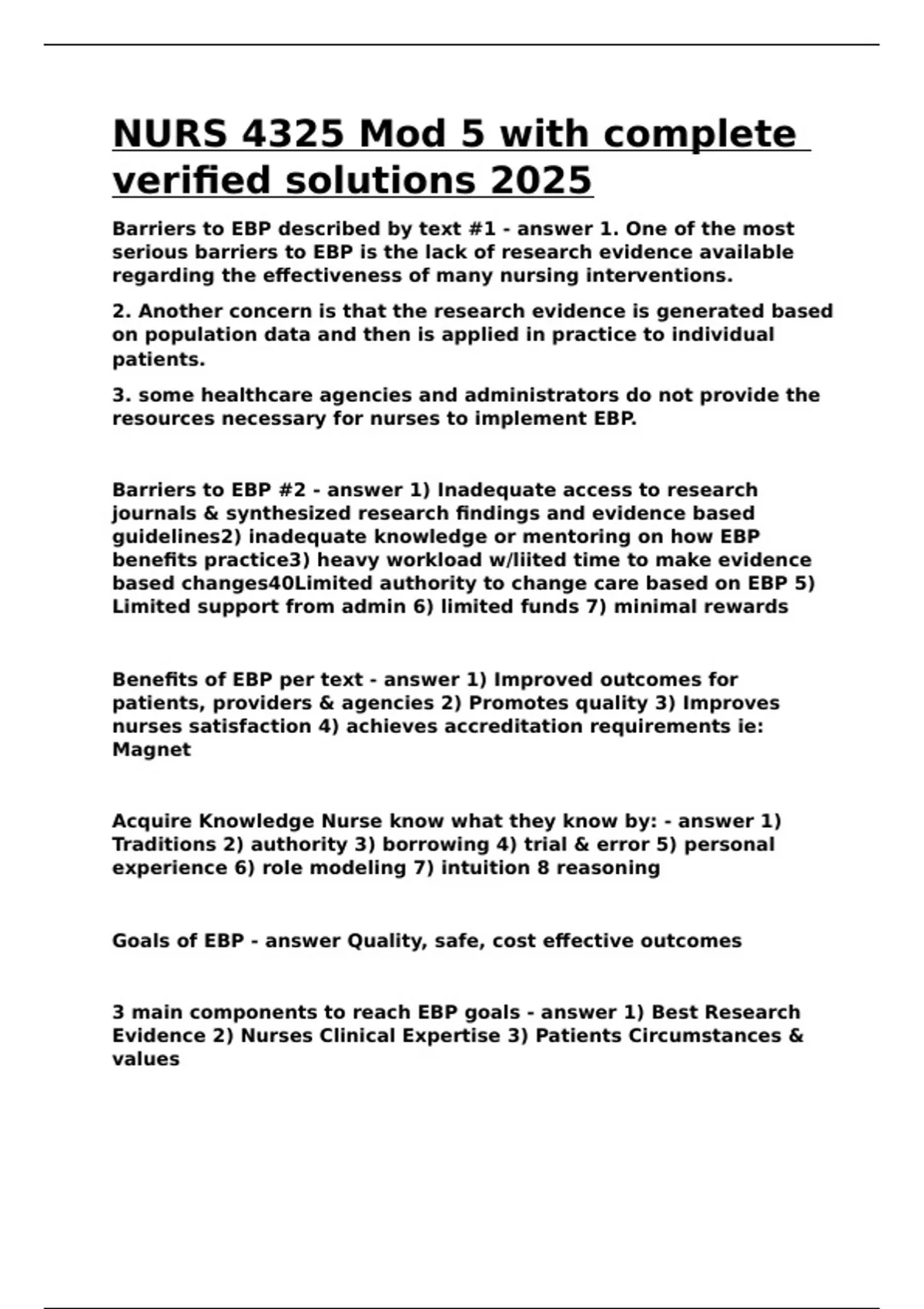 NURS 4325 Mod 5 with complete verified solutions 2025

Barriers to EBP described by text #1 - answer 1. One of the most serious barriers to EBP is the lack of research evidence available regarding the effectiveness of many nursing interventions.

2. Another concern is that the research evidence is generated based on population data and then is applied in practice to individual patients.

3. some healthcare agencies and administrators do not provide the resources necessary for nurses to implement EBP.

Barriers to EBP #2 - answer 1) Inadequate access to research journals & synthesized research findings and evidence based guidelines2) inadequate knowledge or mentoring on how EBP benefits practice3) heavy workload w/liited time to make evidence based changes40Limited authority to change care based on EBP 5) Limited support from admin 6) limited funds 7) minimal rewards

Benefits of EBP per text - answer 1) Improved outcomes for patients, providers & agencies 2) Promotes quality 3) Improves nurses satisfaction 4) achieves accreditation requirements ie: Magnet

Acquire Knowledge Nurse know what they know by: - answer 1) Traditions 2) authority 3) borrowing 4) trial & error 5) personal experience 6) role modeling 7) intuition 8 reasoning

Goals of EBP - answer Quality, safe, cost effective outcomes

3 main components to reach EBP goals - answer 1) Best Research Evidence 2) Nurses Clinical Expertise 3) Patients Circumstances & values